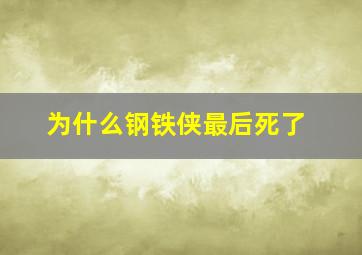 为什么钢铁侠最后死了